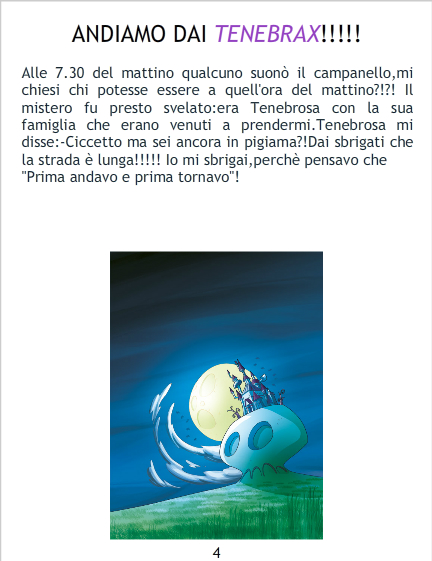 ANDIAMO DAI TENEBRAX!!!!!

Alle 7.30 del mattino qualcuno suonò il campanello,mi chiesi chi potesse essere a quell'ora del mattino?!?! Il mistero fu presto svelato:era Tenebrosa con la sua famiglia che erano venuti a prendermi.Tenebrosa mi disse:-Ciccetto ma sei ancora in pigiama?!Dai sbrigati che la strada è lunga!!!!! Io mi sbrigai,perchè pensavo che "Prima andavo e prima tornavo"!

4